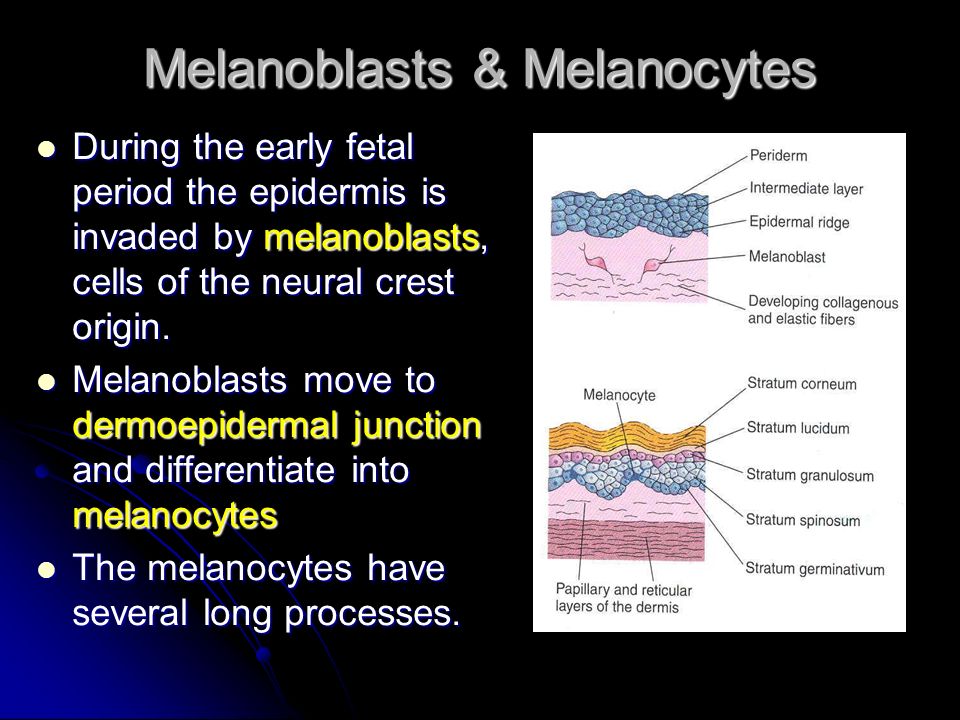 Melanoblasts & Melanocytes

- During the early fetal period the epidermis is invaded by melanoblasts, cells of the neural crest origin.
- Melanoblasts move to dermoepidermal junction and differentiate into melanocytes
- The melanocytes have several long processes.

Periderm
Intermediate layer
Epidermal ridge
Melanoblast
Developing collagenous and elastic fibers

Melanocyte
Stratum corneum
Stratum lucidum
Stratum granulosum
Stratum spinosum
Stratum germinativum
Papillary and reticular layers of the dermis